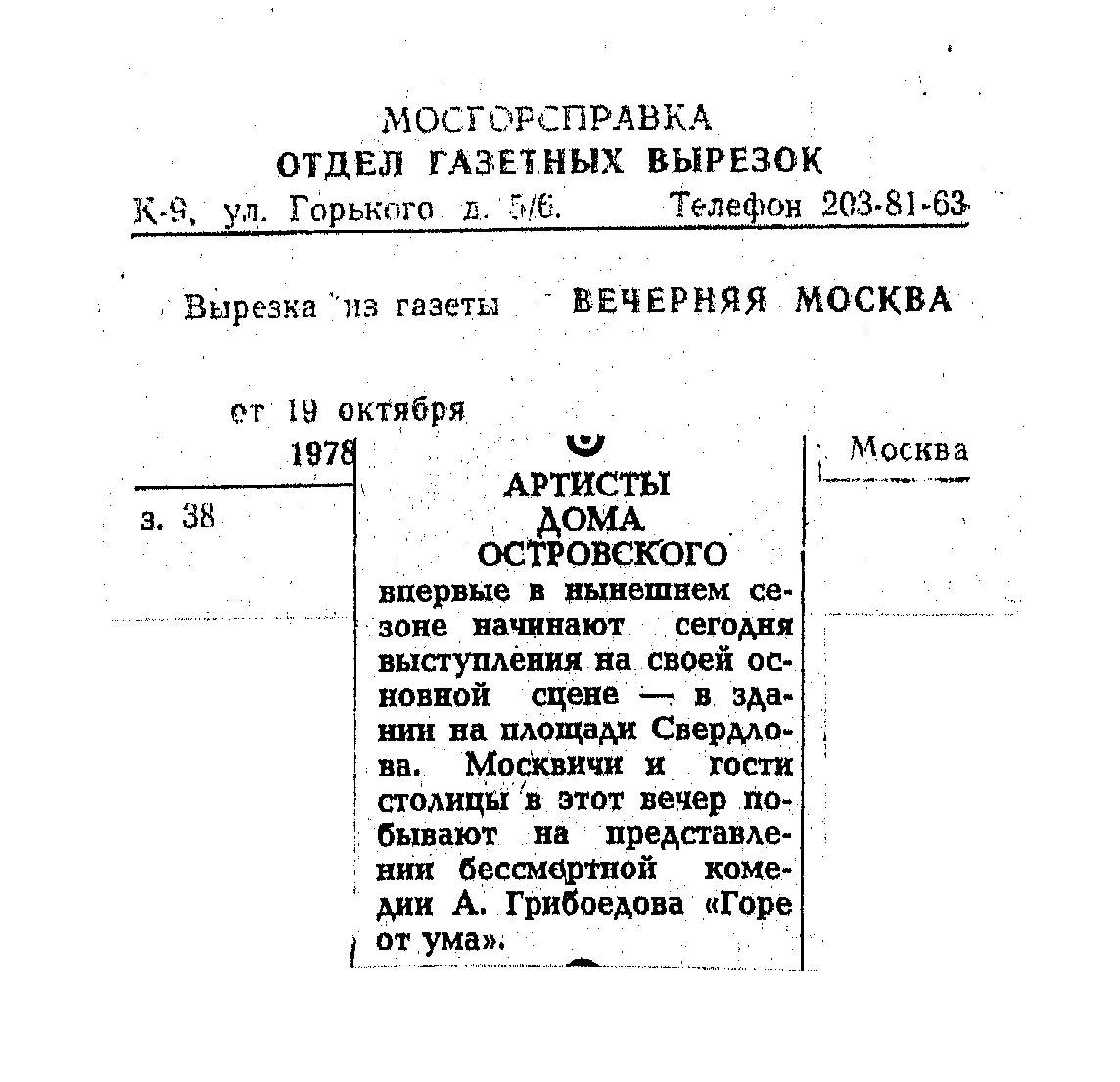 МОСГОРСПРАВКА
ОТДЕЛ ГАЗЕТНЫХ ВЫРЕЗОК
К-9, ул. Горького д. 5/6. Телефон 203-81-63

Вырезка из газеты ВЕЧЕРНЯЯ МОСКВА

от 19 октября
1978

Москва

з. 38

АРТИСТЫ ДОМА ОСТРОВСКОГО

впервые в нынешнем сезоне начинают сегодня выступления на своей основной сцене — в здании на площади Свердлова. Москвичи и гости столицы в этот вечер побывают на представлении бессмертной комедии А. Грибоедова «Горе от ума».